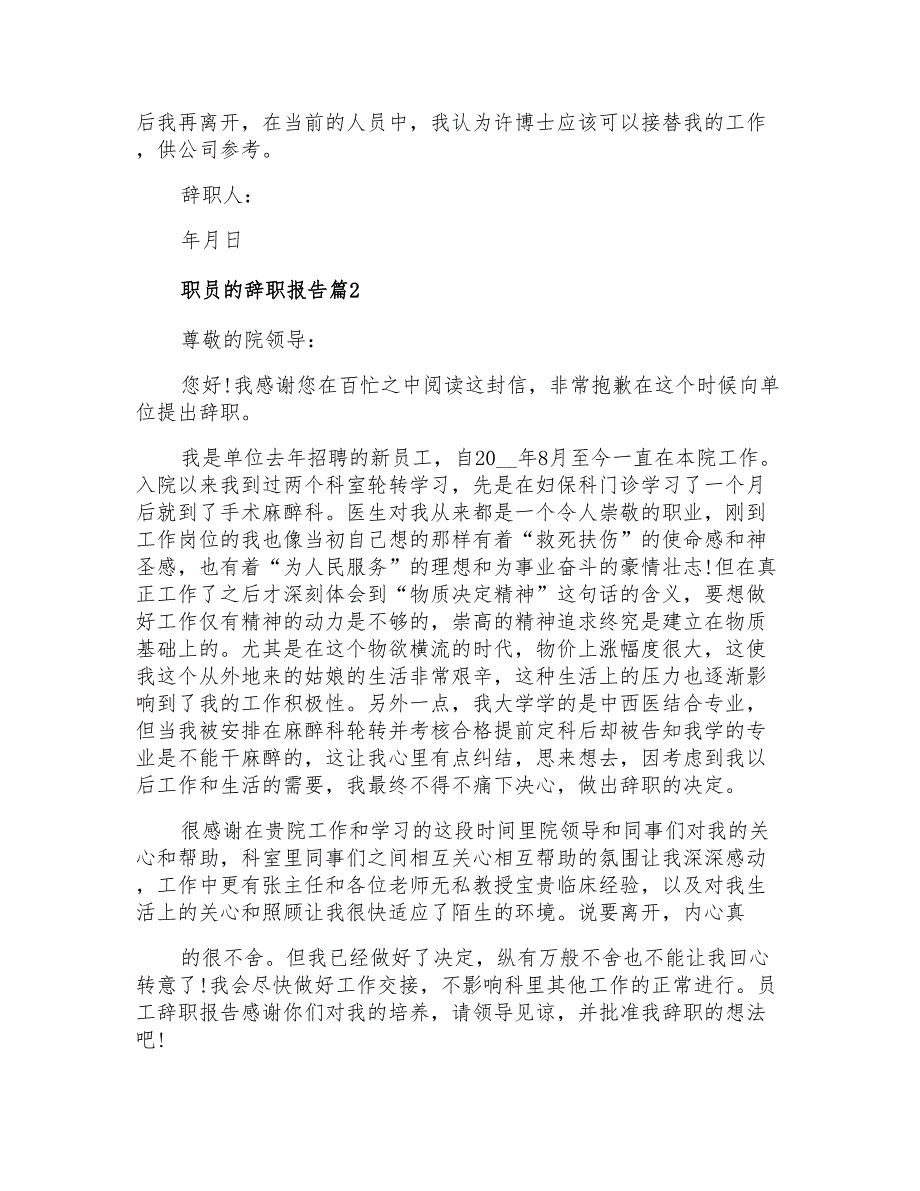 后我再离开，在当前的人员中，我认为许博士应该可以接替我的工作，供公司参考。

辞职人：

年月日

职员的辞职报告篇2

尊敬的院领导：

您好!我感谢您在百忙之中阅读这封信，非常抱歉在这个时候向单位提出辞职。

我是单位去年招聘的新员工，自20__年8月至今一直在本院工作。入院以来我到过两个科室轮转学习，先是在妇保科门诊学习了一个月后就到了手术麻醉科。医生对我从来都是一个令人崇敬的职业，刚到工作岗位的我也像当初自己想的那样有着“救死扶伤”的使命感和神圣感，也有着“为人民服务”的理想和为事业奋斗的豪情壮志!但在真正工作了之后才深刻体会到“物质决定精神”这句话的含义，要想做好工作仅有精神的动力是不够的，崇高的精神追求终究是建立在物质基础上的。尤其是在这个物欲横流的时代，物价上涨幅度很大，这使我这个从外地来的姑娘的生活非常艰辛，这种生活上的压力也逐渐影响到了我的工作积极性。另外一点，我大学学的是中西医结合专业，但当我被安排在麻醉科轮转并考核合格提前定科后却被告知我学的专业是不能干麻醉的，这让我心里有点纠结，思来想去，因考虑到我以后工作和生活的需要，我最终不得不痛下决心，做出辞职的决定。

很感谢在贵院工作和学习的这段时间里院领导和同事们对我的关心和帮助，科室里同事们之间相互关心相互帮助的氛围让我深深感动，工作中更有张主任和各位老师无私教授宝贵临床经验，以及对我生活上的关心和照顾让我很快适应了陌生的环境。说要离开，内心真

的很不舍。但我已经做好了决定，纵有万般不舍也不能让我回心转意了!我会尽快做好工作交接，不影响科里其他工作的正常进行。员工辞职报告感谢你们对我的培养，请领导见谅，并批准我辞职的想法吧!